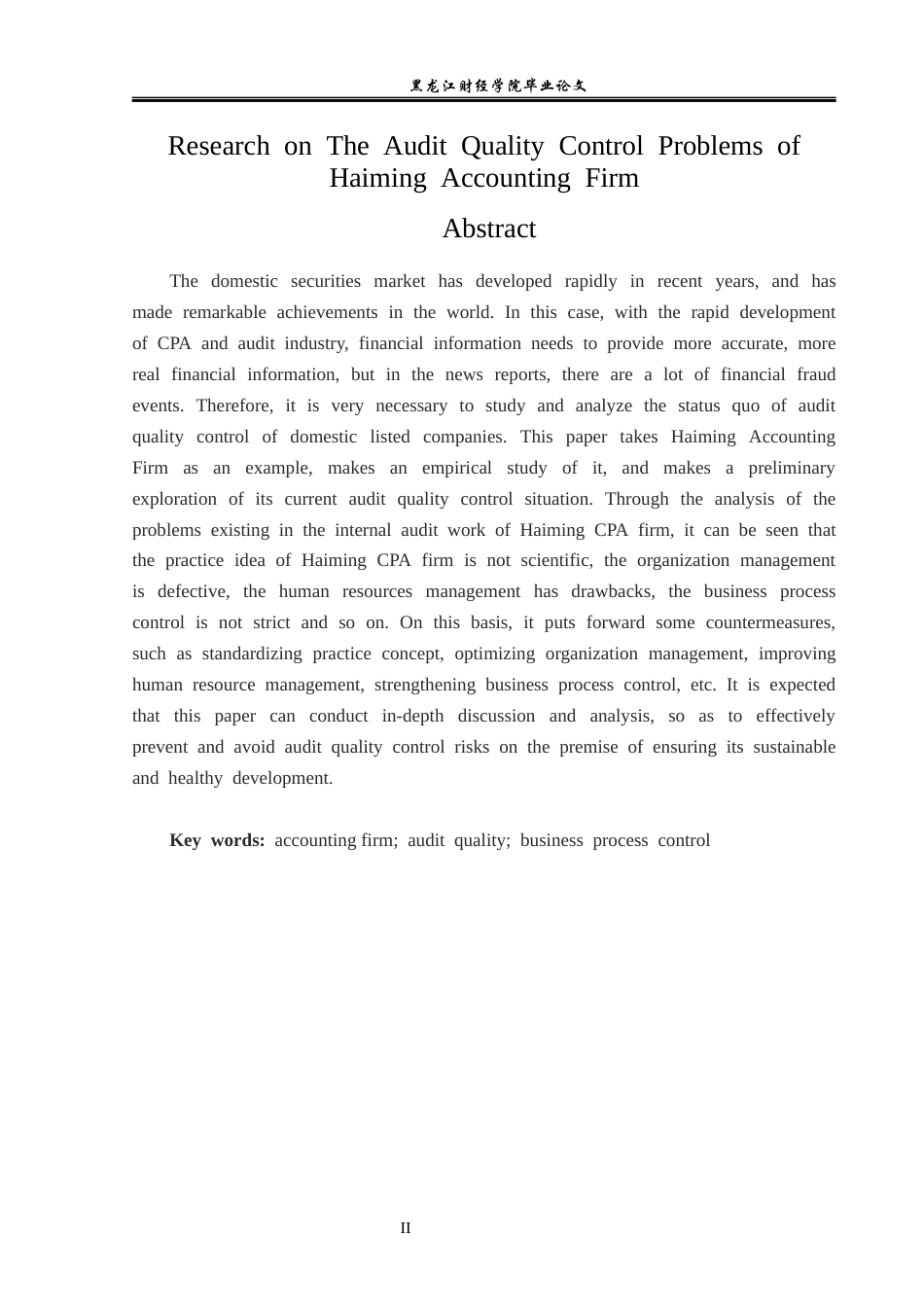 黑龙江财经学院毕业论文

Research on The Audit Quality Control Problems of Haiming Accounting Firm

Abstract

The domestic securities market has developed rapidly in recent years, and has made remarkable achievements in the world. In this case, with the rapid development of CPA and audit industry, financial information needs to provide more accurate, more real financial information, but in the news reports, there are a lot of financial fraud events. Therefore, it is very necessary to study and analyze the status quo of audit quality control of domestic listed companies. This paper takes Haiming Accounting Firm as an example, makes an empirical study of it, and makes a preliminary exploration of its current audit quality control situation. Through the analysis of the problems existing in the internal audit work of Haiming CPA firm, it can be seen that the practice idea of Haiming CPA firm is not scientific, the organization management is defective, the human resources management has drawbacks, the business process control is not strict and so on. On this basis, it puts forward some countermeasures, such as standardizing practice concept, optimizing organization management, improving human resource management, strengthening business process control, etc. It is expected that this paper can conduct in-depth discussion and analysis, so as to effectively prevent and avoid audit quality control risks on the premise of ensuring its sustainable and healthy development.

Key words: accounting firm; audit quality; business process control

II